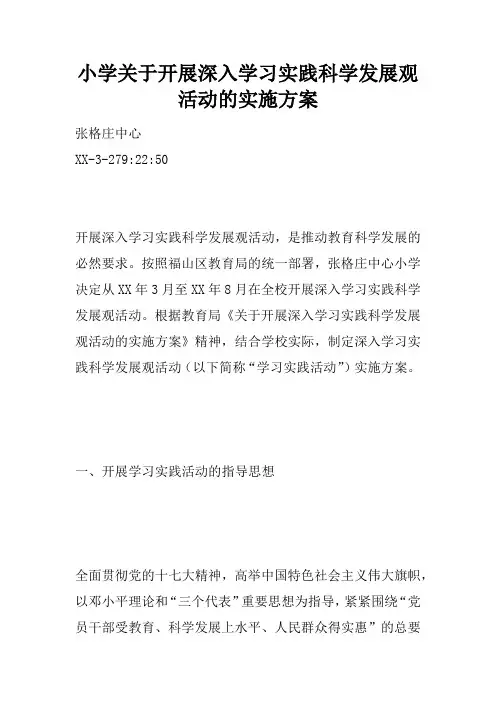 小学关于开展深入学习实践科学发展观活动的实施方案

张格庄中心

XX-3-279:22:50

开展深入学习实践科学发展观活动，是推动教育科学发展的必然要求。按照福山区教育局的统一部署，张格庄中心小学决定从XX年3月至XX年8月在全校开展深入学习实践科学发展观活动。根据教育局《关于开展深入学习实践科学发展观活动的实施方案》精神，结合学校实际，制定深入学习实践科学发展观活动（以下简称“学习实践活动”）实施方案。

一、开展学习实践活动的指导思想

全面贯彻党的十七大精神，高举中国特色社会主义伟大旗帜，以邓小平理论和“三个代表”重要思想为指导，紧紧围绕“党员干部受教育、科学发展上水平、人民群众得实惠”的总要